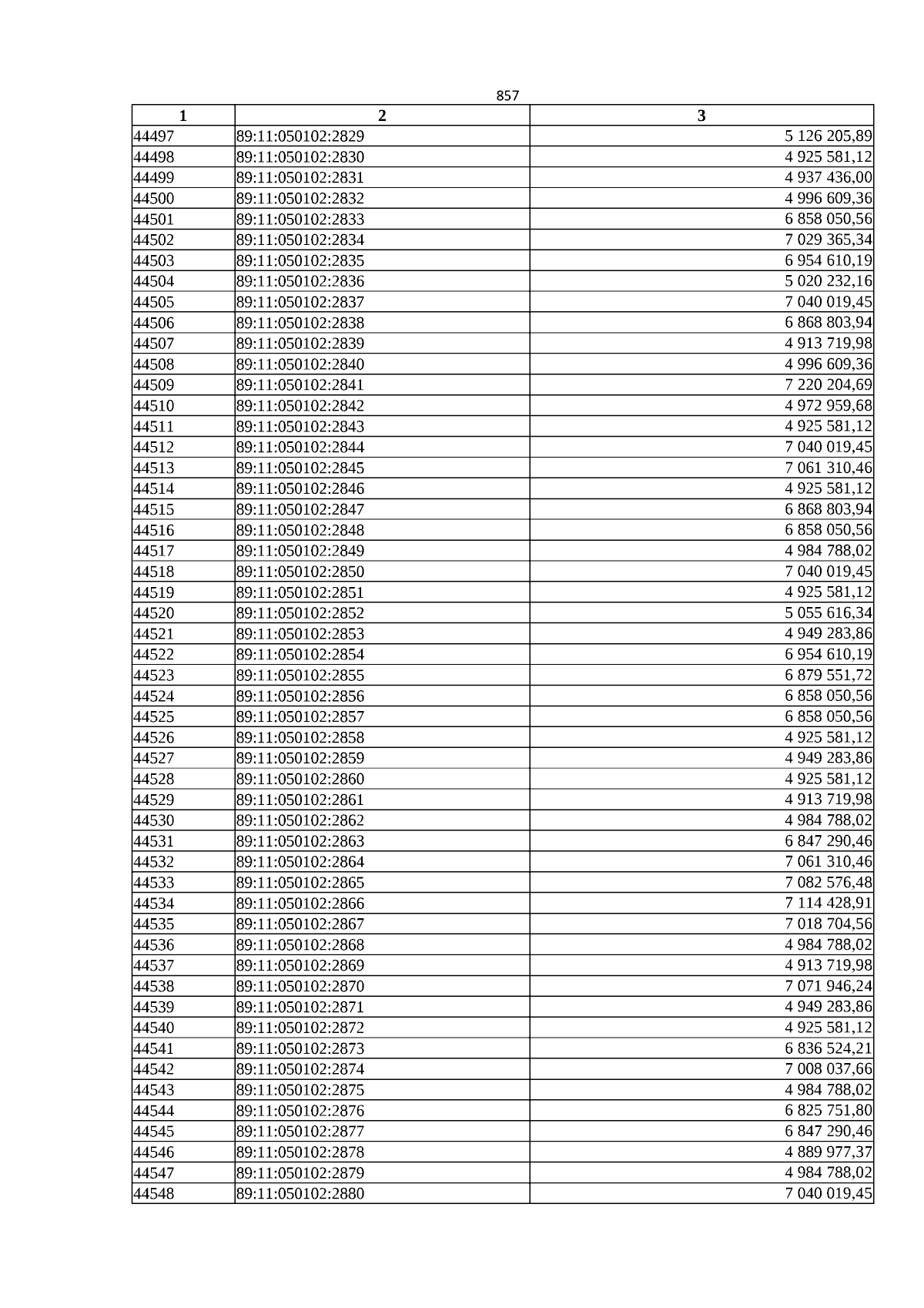 857

| 1 | 2 | 3 |
|---|---|---|
| 44497 | 89:11:050102:2829 | 5 126 205,89 |
| 44498 | 89:11:050102:2830 | 4 925 581,12 |
| 44499 | 89:11:050102:2831 | 4 937 436,00 |
| 44500 | 89:11:050102:2832 | 4 996 609,36 |
| 44501 | 89:11:050102:2833 | 6 858 050,56 |
| 44502 | 89:11:050102:2834 | 7 029 365,34 |
| 44503 | 89:11:050102:2835 | 6 954 610,19 |
| 44504 | 89:11:050102:2836 | 5 020 232,16 |
| 44505 | 89:11:050102:2837 | 7 040 019,45 |
| 44506 | 89:11:050102:2838 | 6 868 803,94 |
| 44507 | 89:11:050102:2839 | 4 913 719,98 |
| 44508 | 89:11:050102:2840 | 4 996 609,36 |
| 44509 | 89:11:050102:2841 | 7 220 204,69 |
| 44510 | 89:11:050102:2842 | 4 972 959,68 |
| 44511 | 89:11:050102:2843 | 4 925 581,12 |
| 44512 | 89:11:050102:2844 | 7 040 019,45 |
| 44513 | 89:11:050102:2845 | 7 061 310,46 |
| 44514 | 89:11:050102:2846 | 4 925 581,12 |
| 44515 | 89:11:050102:2847 | 6 868 803,94 |
| 44516 | 89:11:050102:2848 | 6 858 050,56 |
| 44517 | 89:11:050102:2849 | 4 984 788,02 |
| 44518 | 89:11:050102:2850 | 7 040 019,45 |
| 44519 | 89:11:050102:2851 | 4 925 581,12 |
| 44520 | 89:11:050102:2852 | 5 055 616,34 |
| 44521 | 89:11:050102:2853 | 4 949 283,86 |
| 44522 | 89:11:050102:2854 | 6 954 610,19 |
| 44523 | 89:11:050102:2855 | 6 879 551,72 |
| 44524 | 89:11:050102:2856 | 6 858 050,56 |
| 44525 | 89:11:050102:2857 | 6 858 050,56 |
| 44526 | 89:11:050102:2858 | 4 925 581,12 |
| 44527 | 89:11:050102:2859 | 4 949 283,86 |
| 44528 | 89:11:050102:2860 | 4 925 581,12 |
| 44529 | 89:11:050102:2861 | 4 913 719,98 |
| 44530 | 89:11:050102:2862 | 4 984 788,02 |
| 44531 | 89:11:050102:2863 | 6 847 290,46 |
| 44532 | 89:11:050102:2864 | 7 061 310,46 |
| 44533 | 89:11:050102:2865 | 7 082 576,48 |
| 44534 | 89:11:050102:2866 | 7 114 428,91 |
| 44535 | 89:11:050102:2867 | 7 018 704,56 |
| 44536 | 89:11:050102:2868 | 4 984 788,02 |
| 44537 | 89:11:050102:2869 | 4 913 719,98 |
| 44538 | 89:11:050102:2870 | 7 071 946,24 |
| 44539 | 89:11:050102:2871 | 4 949 283,86 |
| 44540 | 89:11:050102:2872 | 4 925 581,12 |
| 44541 | 89:11:050102:2873 | 6 836 524,21 |
| 44542 | 89:11:050102:2874 | 7 008 037,66 |
| 44543 | 89:11:050102:2875 | 4 984 788,02 |
| 44544 | 89:11:050102:2876 | 6 825 751,80 |
| 44545 | 89:11:050102:2877 | 6 847 290,46 |
| 44546 | 89:11:050102:2878 | 4 889 977,37 |
| 44547 | 89:11:050102:2879 | 4 984 788,02 |
| 44548 | 89:11:050102:2880 | 7 040 019,45 |